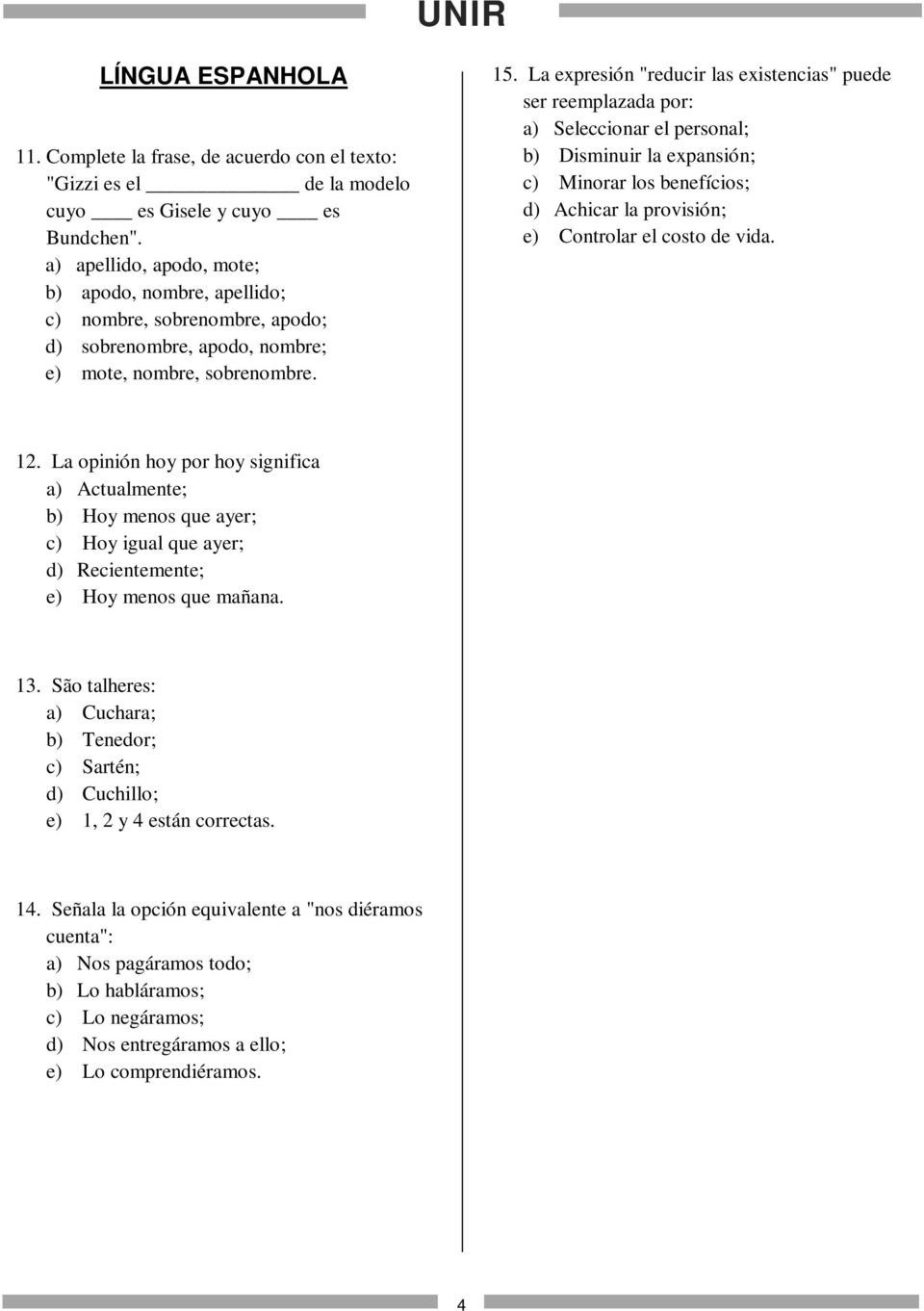 UNIR

LÍNGUA ESPANHOLA

11. Complete la frase, de acuerdo con el texto: "Gizzi es el ______________ de la modelo cuyo ____ es Gisele y cuyo ____ es Bundchen".
a) apellido, apodo, mote;
b) apodo, nombre, apellido;
c) nombre, sobrenombre, apodo;
d) sobrenombre, apodo, nombre;
e) mote, nombre, sobrenombre.

12. La opinión hoy por hoy significa
a) Actualmente;
b) Hoy menos que ayer;
c) Hoy igual que ayer;
d) Recientemente;
e) Hoy menos que mañana.

13. São talheres:
a) Cuchara;
b) Tenedor;
c) Sartén;
d) Cuchillo;
e) 1, 2 y 4 están correctas.

14. Señala la opción equivalente a "nos diéramos cuenta":
a) Nos pagáramos todo;
b) Lo habláramos;
c) Lo negáramos;
d) Nos entregáramos a ello;
e) Lo comprendiéramos.

15. La expresión "reducir las existencias" puede ser reemplazada por:
a) Seleccionar el personal;
b) Disminuir la expansión;
c) Minorar los benefícios;
d) Achicar la provisión;
e) Controlar el costo de vida.

4